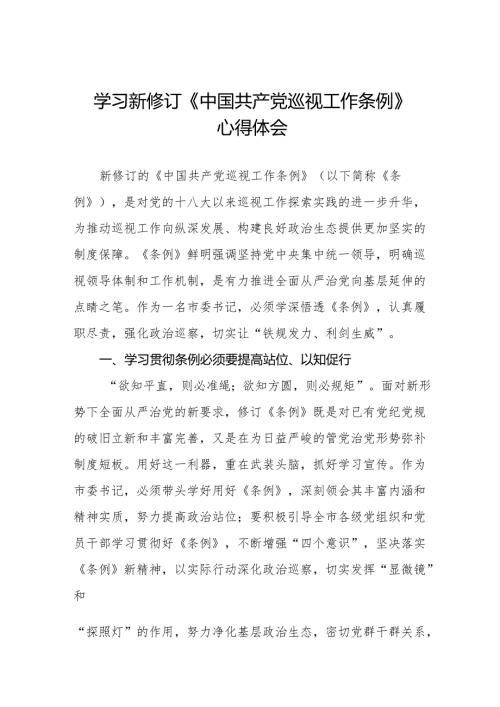 学习新修订《中国共产党巡视工作条例》心得体会

新修订的《中国共产党巡视工作条例》（以下简称《条例》），是对党的十八大以来巡视工作探索实践的进一步升华，为推动巡视工作向纵深发展、构建良好政治生态提供更加坚实的制度保障。《条例》鲜明强调坚持党中央集中统一领导，明确巡视领导体制和工作机制，是有力推进全面从严治党向基层延伸的点睛之笔。作为一名市委书记，必须学深悟透《条例》，认真履职尽责，强化政治巡察，切实让“铁规发力、利剑生威”。

一、学习贯彻条例必须要提高站位、以知促行

“欲知平直，则必准绳；欲知方圆，则必规矩”。面对新形势下全面从严治党的新要求，修订《条例》既是对已有党纪党规的破旧立新和丰富完善，又是在为日益严峻的管党治党形势弥补制度短板。用好这一利器，重在武装头脑，抓好学习宣传。作为市委书记，必须带头学好用好《条例》，深刻领会其丰富内涵和精神实质，努力提高政治站位；要积极引导全市各级党组织和党员干部学习贯彻好《条例》，不断增强“四个意识”，坚决落实《条例》新精神，以实际行动深化政治巡察，切实发挥“显微镜”和

“探照灯”的作用，努力净化基层政治生态，密切党群干群关系，